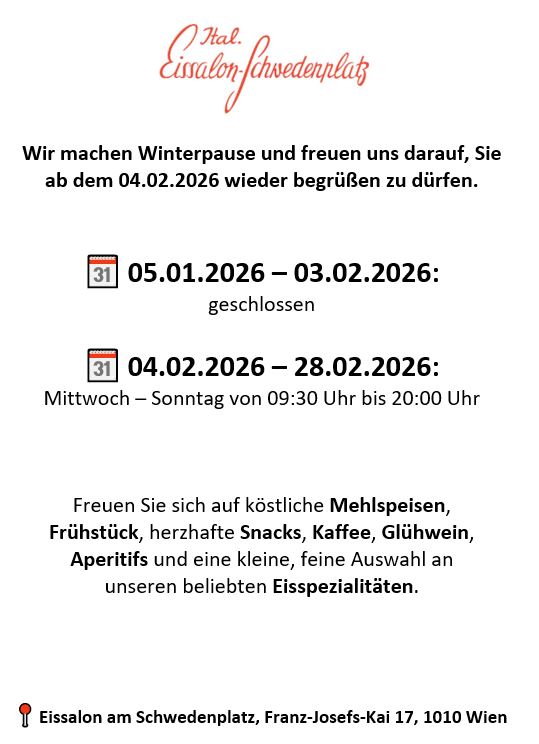 Ital.
Eissalon-Schwedenplatz

Wir machen Winterpause und freuen uns darauf, Sie ab dem 04.02.2026 wieder begrüßen zu dürfen.

31 05.01.2026 – 03.02.2026:
geschlossen

31 04.02.2026 – 28.02.2026:
Mittwoch – Sonntag von 09:30 Uhr bis 20:00 Uhr

Freuen Sie sich auf köstliche Mehlspeisen, Frühstück, herzhafte Snacks, Kaffee, Glühwein, Aperitifs und eine kleine, feine Auswahl an unseren beliebten Eisspezialitäten.

Eissalon am Schwedenplatz, Franz-Josefs-Kai 17, 1010 Wien